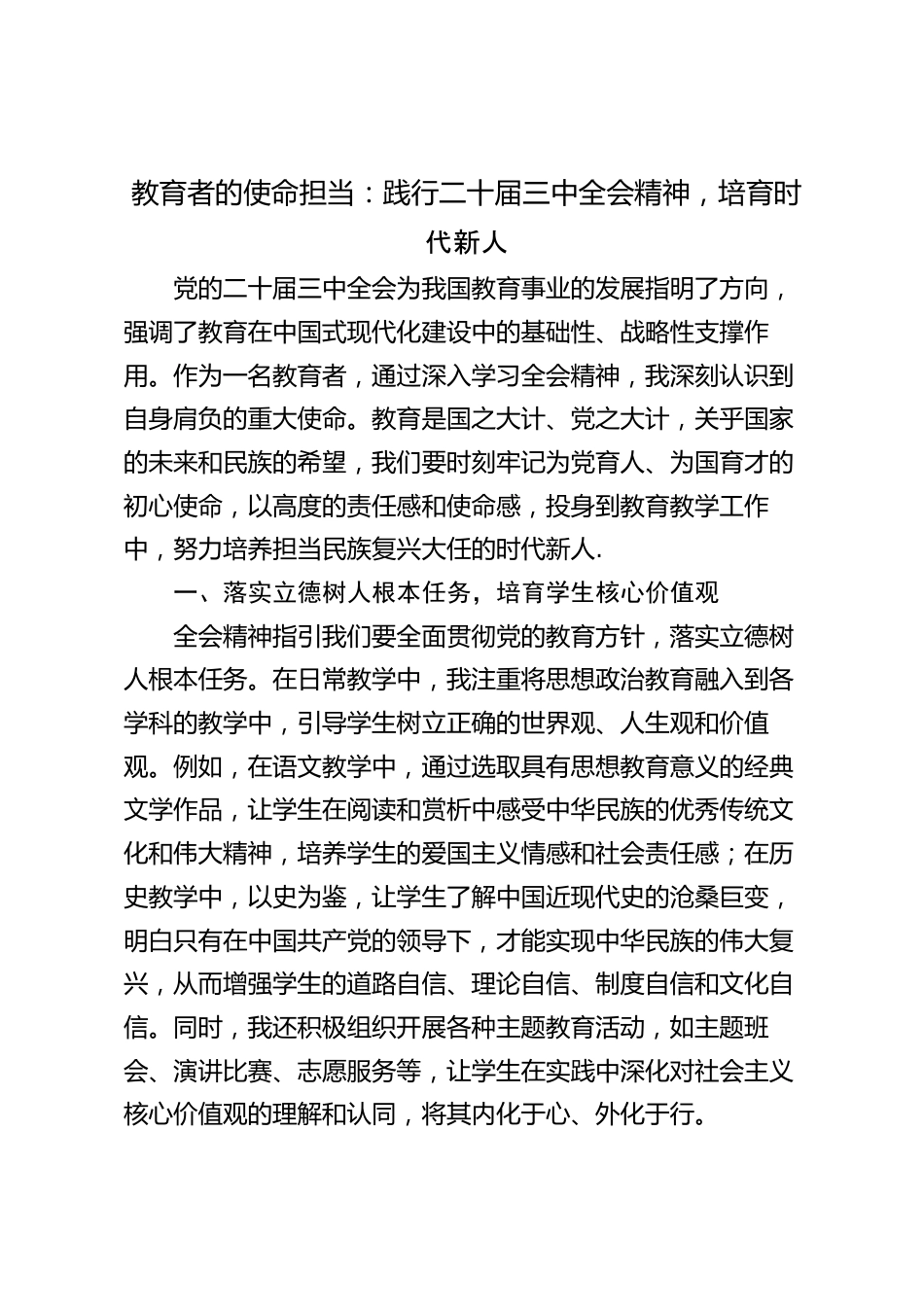 教育者的使命担当：践行二十届三中全会精神，培育时代新人

党的二十届三中全会为我国教育事业的发展指明了方向，强调了教育在中国式现代化建设中的基础性、战略性支撑作用。作为一名教育者，通过深入学习全会精神，我深刻认识到自身肩负的重大使命。教育是国之大计、党之大计，关乎国家的未来和民族的希望，我们要时刻牢记为党育人、为国育才的初心使命，以高度的责任感和使命感，投身到教育教学工作中，努力培养担当民族复兴大任的时代新人.

一、落实立德树人根本任务，培育学生核心价值观

全会精神指引我们要全面贯彻党的教育方针，落实立德树人根本任务。在日常教学中，我注重将思想政治教育融入到各学科的教学中，引导学生树立正确的世界观、人生观和价值观。例如，在语文教学中，通过选取具有思想教育意义的经典文学作品，让学生在阅读和赏析中感受中华民族的优秀传统文化和伟大精神，培养学生的爱国主义情感和社会责任感；在历史教学中，以史为鉴，让学生了解中国近现代史的沧桑巨变，明白只有在中国共产党的领导下，才能实现中华民族的伟大复兴，从而增强学生的道路自信、理论自信、制度自信和文化自信。同时，我还积极组织开展各种主题教育活动，如主题班会、演讲比赛、志愿服务等，让学生在实践中深化对社会主义核心价值观的理解和认同，将其内化于心、外化于行。